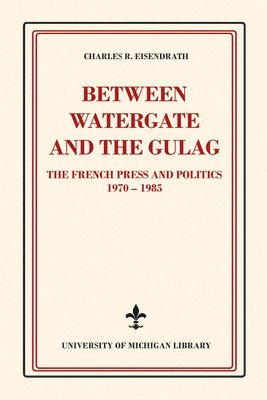 CHARLES R. EISENDRATH

BETWEEN WATERGATE AND THE GULAG

THE FRENCH PRESS AND POLITICS 1970 – 1985

UNIVERSITY OF MICHIGAN LIBRARY